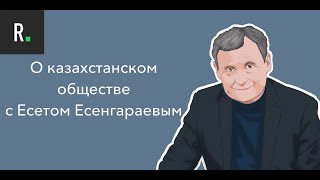 R.

О казахстанском обществе с Есетом Есенгараевым